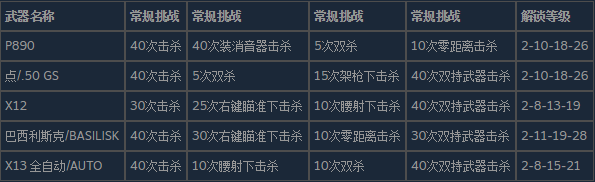 | 武器名称 | 常规挑战 | 常规挑战 | 常规挑战 | 常规挑战 | 解锁等级 |
|---|---|---|---|---|---|
| P890 | 40次击杀 | 40次装消音器击杀 | 5次双杀 | 10次零距离击杀 | 2-10-18-26 |
| 点/.50 GS | 40次击杀 | 5次双杀 | 15次架枪下击杀 | 40次双持武器击杀 | 2-10-18-26 |
| X12 | 30次击杀 | 25次右键瞄准下击杀 | 10次腰射下击杀 | 40次双持武器击杀 | 2-8-13-19 |
| 巴西利斯克/BASILISK | 40次击杀 | 30次右键瞄准下击杀 | 10次零距离击杀 | 30次双持武器击杀 | 2-11-19-28 |
| X13 全自动/AUTO | 40次击杀 | 10次腰射下击杀 | 10次双杀 | 40次双持武器击杀 | 2-8-15-21 |